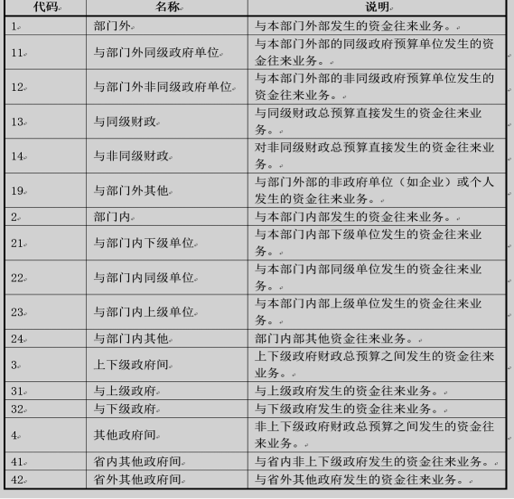 | 代码 | 名称 | 说明 |
|---|---|---|
| 1 | 部门外 | 与本部门外部发生的资金往来业务。 |
| 11 | 与部门外同级政府单位 | 与本部门外部的同级政府预算单位发生的资金往来业务。 |
| 12 | 与部门外非同级政府单位 | 与本部门外部的非同级政府预算单位发生的资金往来业务。 |
| 13 | 与同级财政 | 与同级财政总预算直接发生的资金往来业务。 |
| 14 | 与非同级财政 | 对非同级财政总预算直接发生的资金往来业务。 |
| 19 | 与部门外其他 | 与部门外部的非政府单位（如企业）或个人发生的资金往来业务。 |
| 2 | 部门内 | 与本部门内部发生的资金往来业务。 |
| 21 | 与部门内下级单位 | 与本部门内部下级单位发生的资金往来业务。 |
| 22 | 与部门内同级单位 | 与本部门内部同级单位发生的资金往来业务。 |
| 23 | 与部门内上级单位 | 与本部门内部上级单位发生的资金往来业务。 |
| 24 | 与部门内其他 | 部门内部其他资金往来业务。 |
| 3 | 上下级政府间 | 上下级政府财政总预算之间发生的资金往来业务。 |
| 31 | 与上级政府 | 与上级政府发生的资金往来业务。 |
| 32 | 与下级政府 | 与下级政府发生的资金往来业务。 |
| 4 | 其他政府间 | 非上下级政府财政总预算之间发生的资金往来业务。 |
| 41 | 省内其他政府间 | 与省内非上下级政府发生的资金往来业务。 |
| 42 | 省外其他政府间 | 与省外其他政府发生的资金往来业务。 |